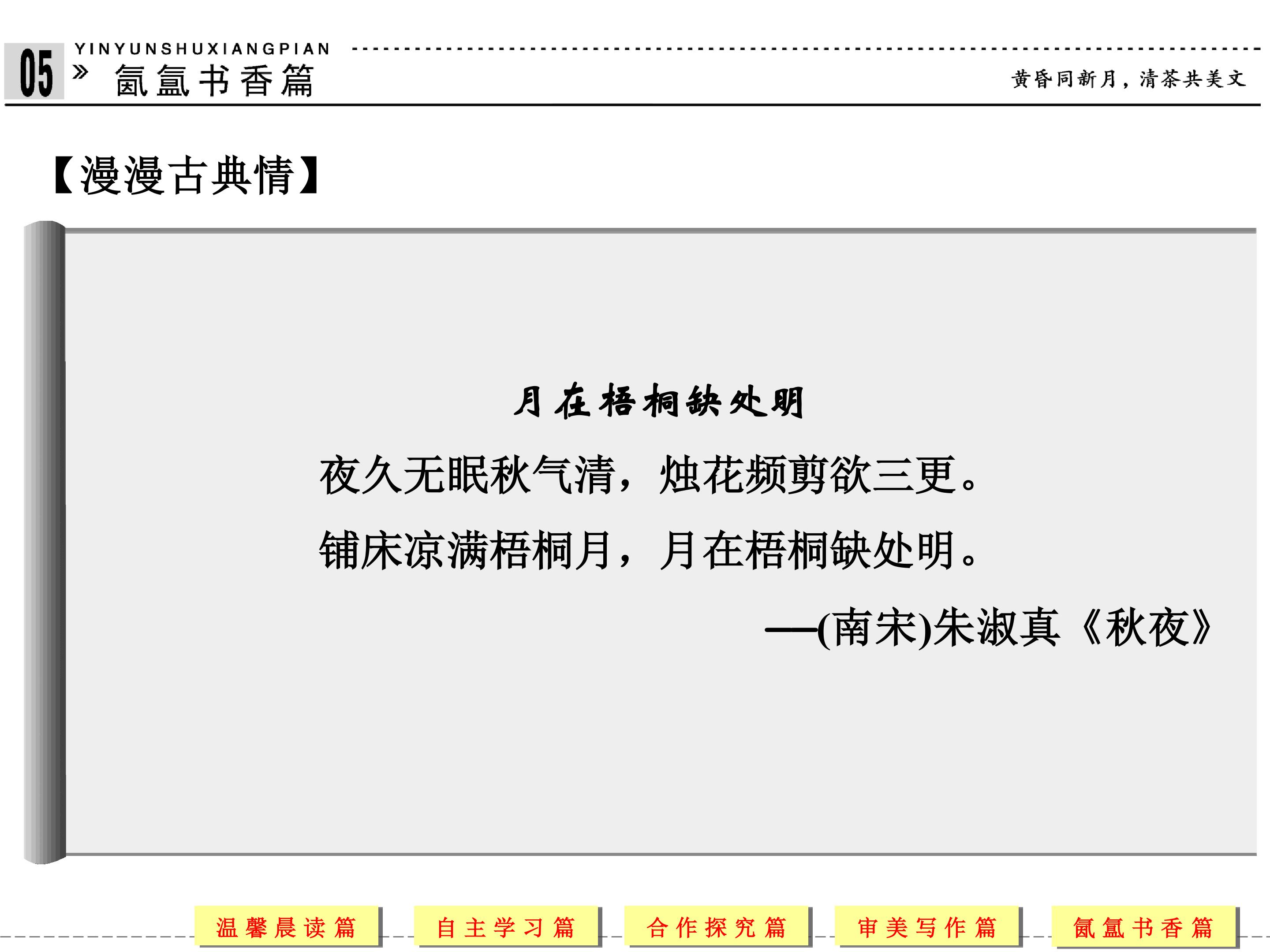 05
YINYUNSHUXIANGPIAN
» 氤氲书香篇

黄昏同新月，清茶共美文

【漫漫古典情】

月在梧桐缺处明

夜久无眠秋气清，烛花频剪欲三更。

铺床凉满梧桐月，月在梧桐缺处明。

——(南宋)朱淑真《秋夜》

温馨晨读篇 自主学习篇 合作探究篇 审美写作篇 氤氲书香篇